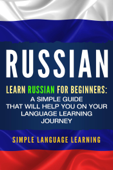 RUSSIAN

LEARN RUSSIAN FOR BEGINNERS: A SIMPLE GUIDE THAT WILL HELP YOU ON YOUR LANGUAGE LEARNING JOURNEY

SIMPLE LANGUAGE LEARNING